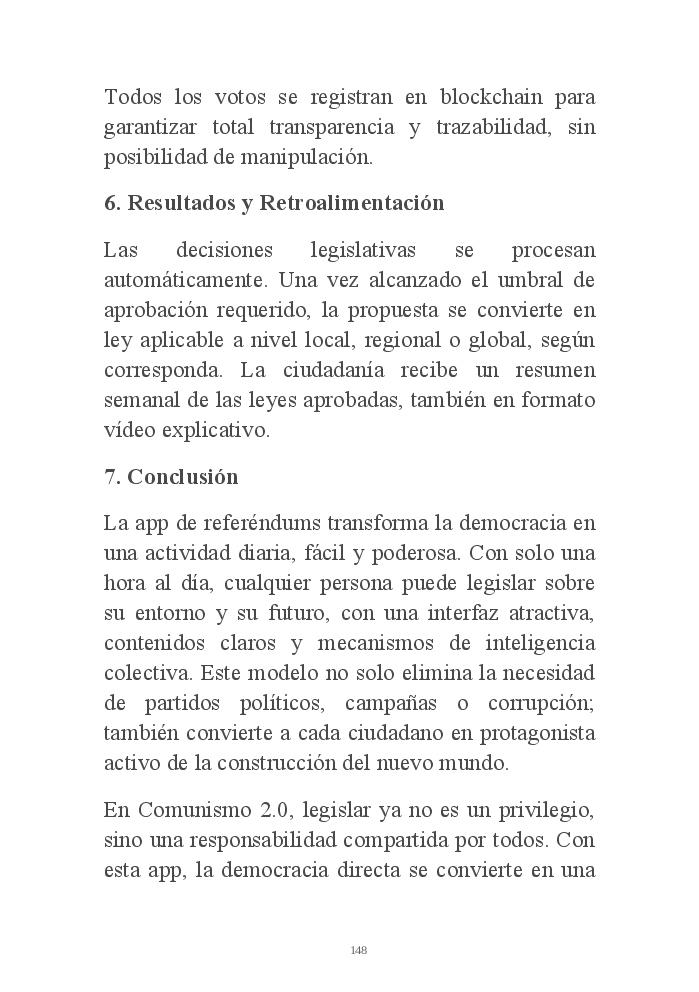 Todos los votos se registran en blockchain para garantizar total transparencia y trazabilidad, sin posibilidad de manipulación.

6. Resultados y Retroalimentación

Las decisiones legislativas se procesan automáticamente. Una vez alcanzado el umbral de aprobación requerido, la propuesta se convierte en ley aplicable a nivel local, regional o global, según corresponda. La ciudadanía recibe un resumen semanal de las leyes aprobadas, también en formato vídeo explicativo.

7. Conclusión

La app de referéndums transforma la democracia en una actividad diaria, fácil y poderosa. Con solo una hora al día, cualquier persona puede legislar sobre su entorno y su futuro, con una interfaz atractiva, contenidos claros y mecanismos de inteligencia colectiva. Este modelo no solo elimina la necesidad de partidos políticos, campañas o corrupción; también convierte a cada ciudadano en protagonista activo de la construcción del nuevo mundo.

En Comunismo 2.0, legislar ya no es un privilegio, sino una responsabilidad compartida por todos. Con esta app, la democracia directa se convierte en una

148